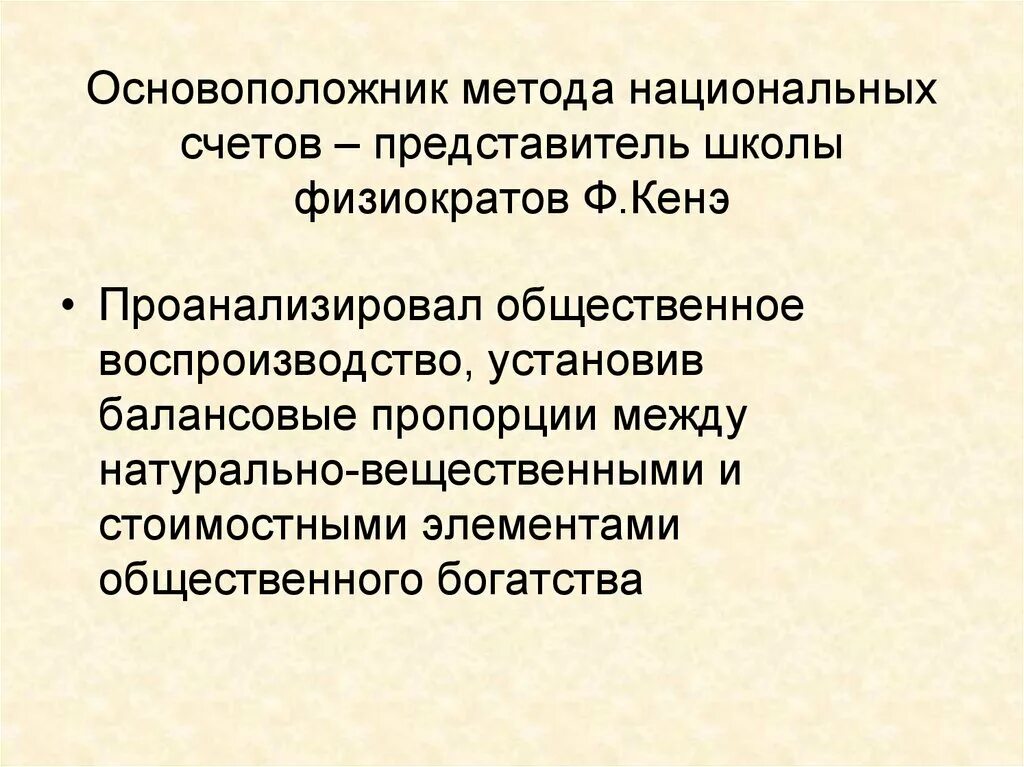 Основоположник метода национальных счетов – представитель школы физиократов Ф.Кенэ

• Проанализировал общественное воспроизводство, установив балансовые пропорции между натурально-вещественными и стоимостными элементами общественного богатства